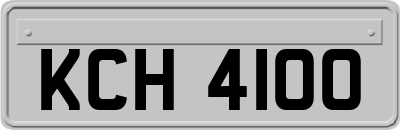 KCH 4100